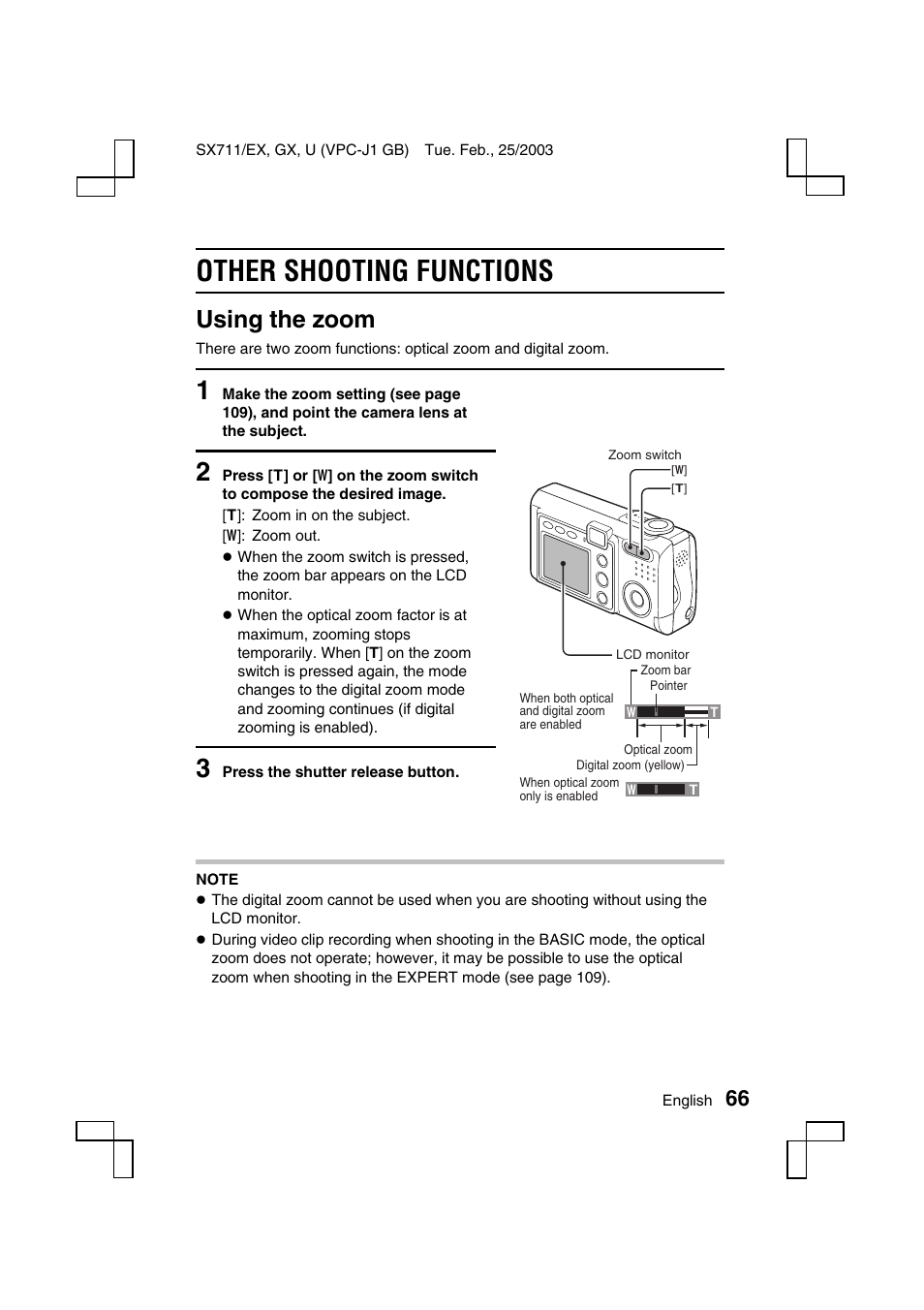 SX711/EX, GX, U (VPC-J1 GB) Tue. Feb., 25/2003

OTHER SHOOTING FUNCTIONS

Using the zoom

There are two zoom functions: optical zoom and digital zoom.

1 Make the zoom setting (see page 109), and point the camera lens at the subject.

2 Press [T] or [W] on the zoom switch to compose the desired image.

[T]: Zoom in on the subject.
[W]: Zoom out.
● When the zoom switch is pressed, the zoom bar appears on the LCD monitor.
● When the optical zoom factor is at maximum, zooming stops temporarily. When [T] on the zoom switch is pressed again, the mode changes to the digital zoom mode and zooming continues (if digital zooming is enabled).

3 Press the shutter release button.

Zoom switch
[W]
[T]
LCD monitor
Zoom bar
Pointer
When both optical and digital zoom are enabled
W T
Optical zoom
Digital zoom (yellow)
When optical zoom only is enabled
W T

NOTE
● The digital zoom cannot be used when you are shooting without using the LCD monitor.
● During video clip recording when shooting in the BASIC mode, the optical zoom does not operate; however, it may be possible to use the optical zoom when shooting in the EXPERT mode (see page 109).

English 66